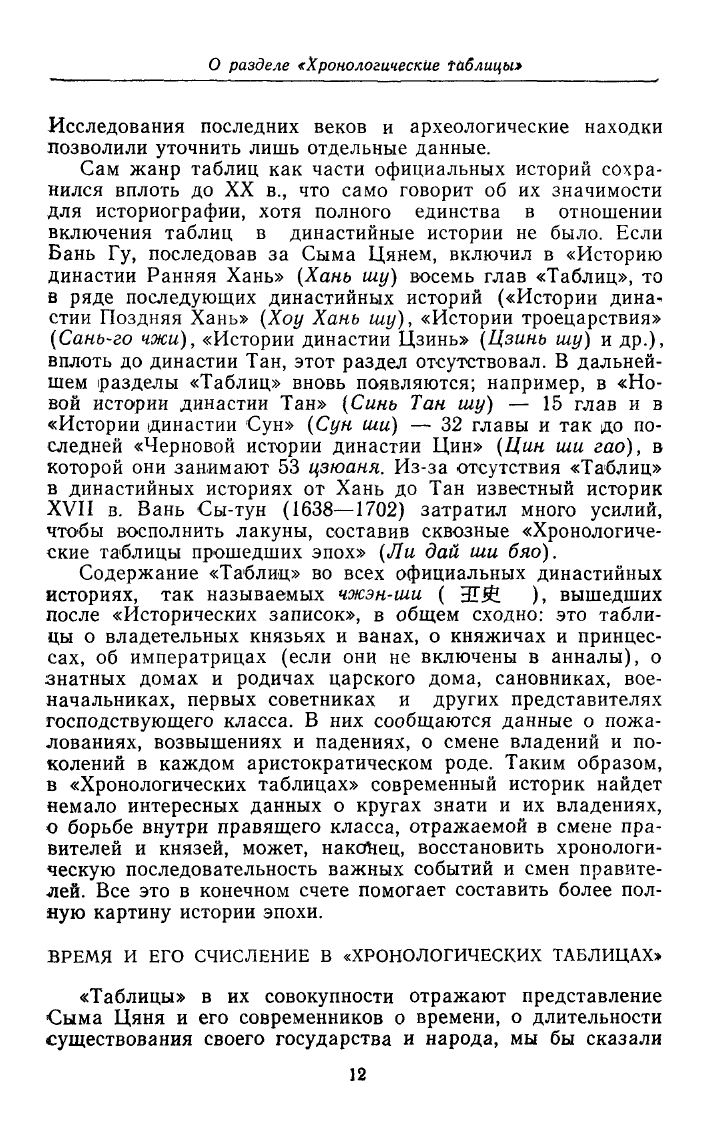 О разделе «Хронологические таблицы»

Исследования последних веков и археологические находки позволили уточнить лишь отдельные данные.

Сам жанр таблиц как части официальных историй сохранился вплоть до XX в., что само говорит об их значимости для историографии, хотя полного единства в отношении включения таблиц в династийные истории не было. Если Бань Гу, последовав за Сыма Цянем, включил в «Историю династии Ранняя Хань» (Хань шу) восемь глав «Таблиц», то в ряде последующих династийных историй («Истории династии Поздняя Хань» (Хоу Хань шу), «Истории троецарствия» (Сань-го чжи), «Истории династии Цзинь» (Цзинь шу) и др.), вплоть до династии Тан, этот раздел отсутствовал. В дальнейшем разделы «Таблиц» вновь появляются; например, в «Новой истории династии Тан» (Синь Тан шу) — 15 глав и в «Истории династии Сун» (Сун ши) — 32 главы и так до последней «Черновой истории династии Цин» (Цин ши гао), в которой они занимают 53 цзюаня. Из-за отсутствия «Таблиц» в династийных историях от Хань до Тан известный историк XVII в. Вань Сы-тун (1638—1702) затратил много усилий, чтобы восполнить лакуны, составив сквозные «Хронологические таблицы прошедших эпох» (Ли дай ши бяо).

Содержание «Таблиц» во всех официальных династийных историях, так называемых чжэн-ши ( 正史 ), вышедших после «Исторических записок», в общем сходно: это таблицы о владетельных князьях и ванах, о княжичах и принцессах, об императрицах (если они не включены в анналы), о знатных домах и родичах царского дома, сановниках, военачальниках, первых советниках и других представителях господствующего класса. В них сообщаются данные о пожалованиях, возвышениях и падениях, о смене владений и поколений в каждом аристократическом роде. Таким образом, в «Хронологических таблицах» современный историк найдет немало интересных данных о кругах знати и их владениях, о борьбе внутри правящего класса, отражаемой в смене правителей и князей, может, наконец, восстановить хронологическую последовательность важных событий и смен правителей. Все это в конечном счете помогает составить более полную картину истории эпохи.

ВРЕМЯ И ЕГО СЧИСЛЕНИЕ В «ХРОНОЛОГИЧЕСКИХ ТАБЛИЦАХ»

«Таблицы» в их совокупности отражают представление Сыма Цяня и его современников о времени, о длительности существования своего государства и народа, мы бы сказали

12